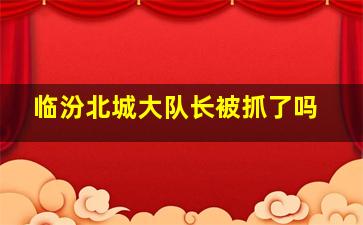 临汾北城大队长被抓了吗